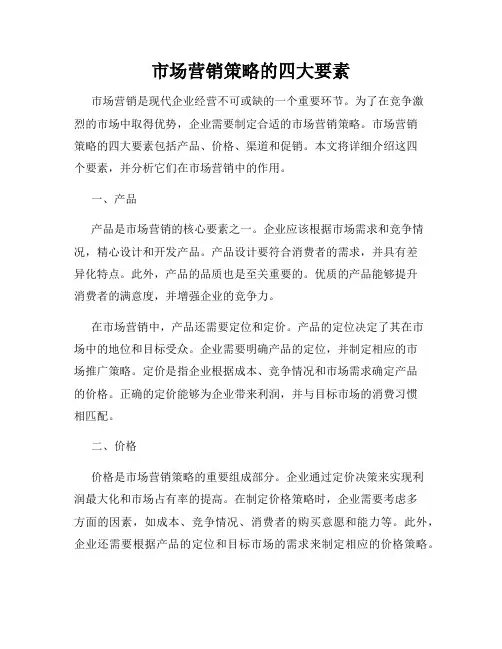 市场营销策略的四大要素

市场营销是现代企业经营不可或缺的一个重要环节。为了在竞争激烈的市场中取得优势，企业需要制定合适的市场营销策略。市场营销策略的四大要素包括产品、价格、渠道和促销。本文将详细介绍这四个要素，并分析它们在市场营销中的作用。

一、产品

产品是市场营销的核心要素之一。企业应该根据市场需求和竞争情况，精心设计和开发产品。产品设计要符合消费者的需求，并具有差异化特点。此外，产品的品质也是至关重要的。优质的产品能够提升消费者的满意度，并增强企业的竞争力。

在市场营销中，产品还需要定位和定价。产品的定位决定了其在市场中的地位和目标受众。企业需要明确产品的定位，并制定相应的市场推广策略。定价是指企业根据成本、竞争情况和市场需求确定产品的价格。正确的定价能够为企业带来利润，并与目标市场的消费习惯相匹配。

二、价格

价格是市场营销策略的重要组成部分。企业通过定价决策来实现利润最大化和市场占有率的提高。在制定价格策略时，企业需要考虑多方面的因素，如成本、竞争情况、消费者的购买意愿和能力等。此外，企业还需要根据产品的定位和目标市场的需求来制定相应的价格策略。